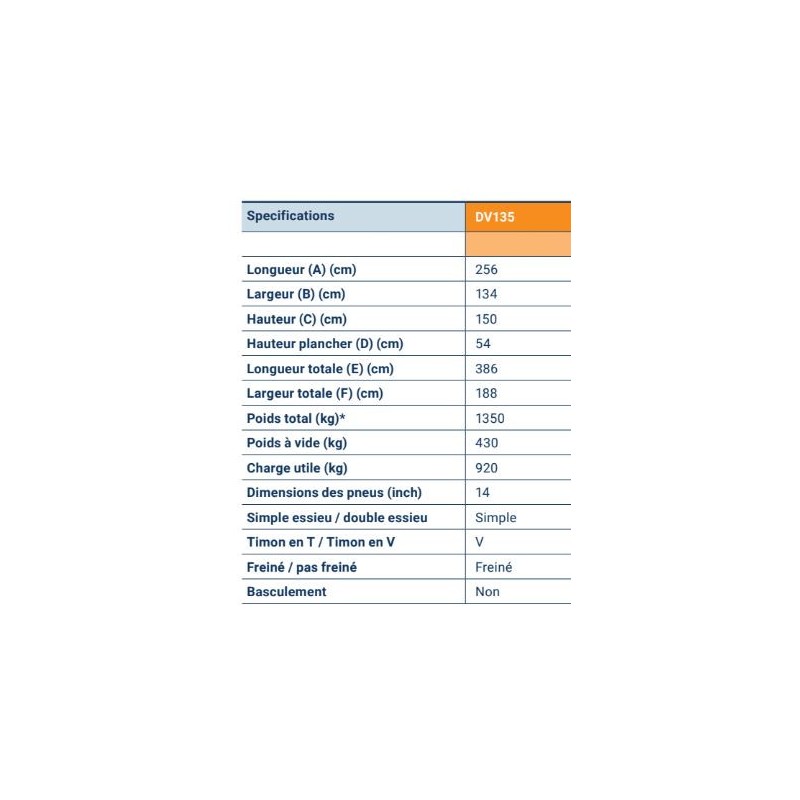 | Specifications | DV135 |
|---|---|
| | |
| Longueur (A) (cm) | 256 |
| Largeur (B) (cm) | 134 |
| Hauteur (C) (cm) | 150 |
| Hauteur plancher (D) (cm) | 54 |
| Longueur totale (E) (cm) | 386 |
| Largeur totale (F) (cm) | 188 |
| Poids total (kg)* | 1350 |
| Poids à vide (kg) | 430 |
| Charge utile (kg) | 920 |
| Dimensions des pneus (inch) | 14 |
| Simple essieu / double essieu | Simple |
| Timon en T / Timon en V | V |
| Freiné / pas freiné | Freiné |
| Basculement | Non |